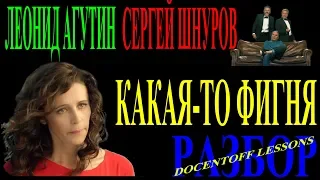 ЛЕОНИД АГУТИН СЕРГЕЙ ШНУРОВ

КАКАЯ-ТО ФИГНЯ

РАЗБОР

DOCENTOFF LESSONS